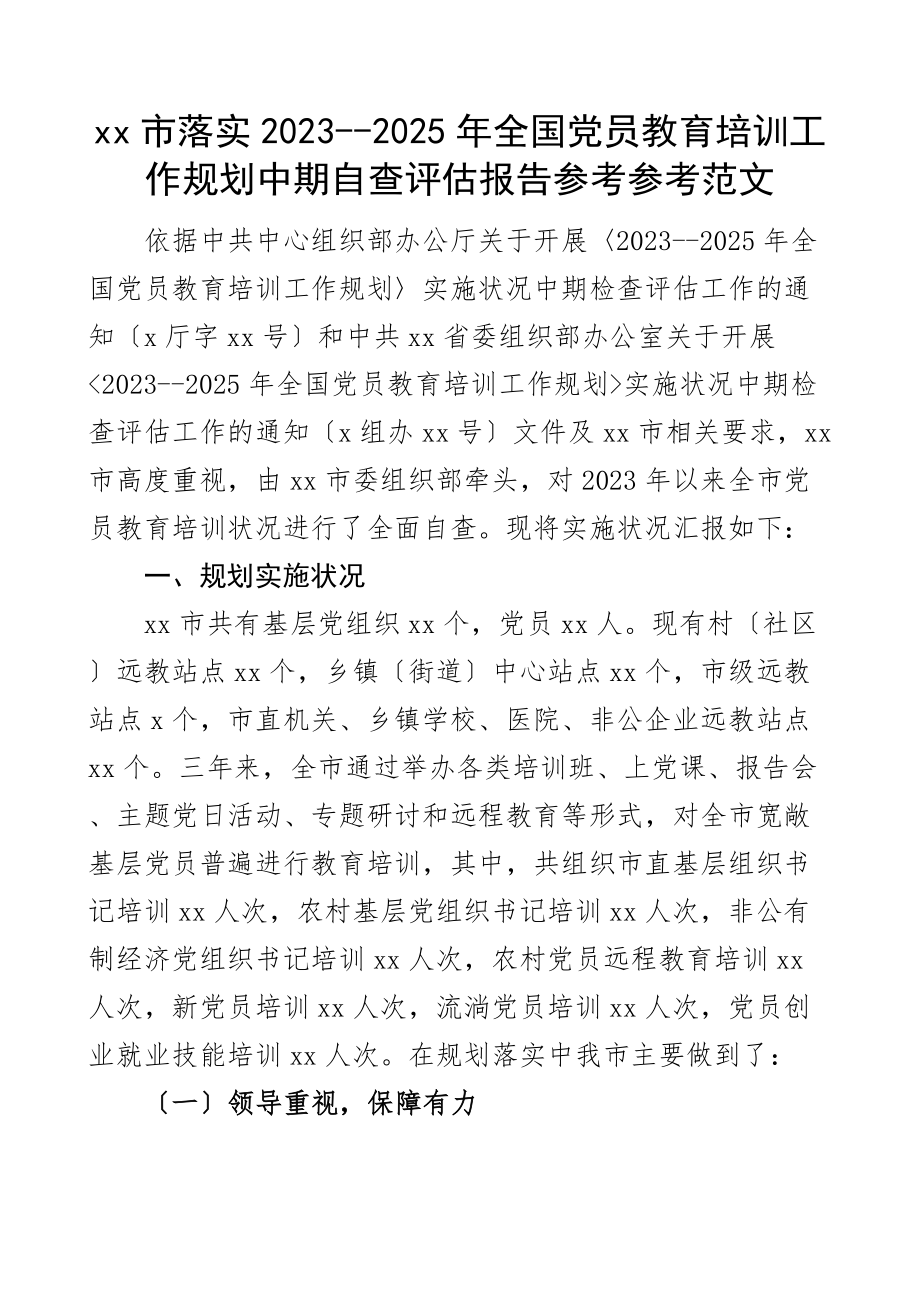 xx 市落实 2023--2025 年全国党员教育培训工作规划中期自查评估报告参考参考范文

依据中共中心组织部办公厅关于开展〈2023--2025 年全国党员教育培训工作规划〉实施状况中期检查评估工作的通知〔x 厅字 xx 号〕和中共 xx 省委组织部办公室关于开展<2023--2025 年全国党员教育培训工作规划>实施状况中期检查评估工作的通知〔x 组办 xx 号〕文件及 xx 市相关要求，xx 市高度重视，由 xx 市委组织部牵头，对 2023 年以来全市党员教育培训状况进行了全面自查。现将实施状况汇报如下：

一、规划实施状况

xx 市共有基层党组织 xx 个，党员 xx 人。现有村〔社区〕远教站点 xx 个，乡镇〔街道〕中心站点 xx 个，市级远教站点 x 个，市直机关、乡镇学校、医院、非公企业远教站点 xx 个。三年来，全市通过举办各类培训班、上党课、报告会、主题党日活动、专题研讨和远程教育等形式，对全市宽敞基层党员普遍进行教育培训，其中，共组织市直基层组织书记培训 xx 人次，农村基层党组织书记培训 xx 人次，非公有制经济党组织书记培训 xx 人次，农村党员远程教育培训 xx 人次，新党员培训 xx 人次，流淌党员培训 xx 人次，党员创业就业技能培训 xx 人次。在规划落实中我市主要做到了：

〔一〕领导重视，保障有力